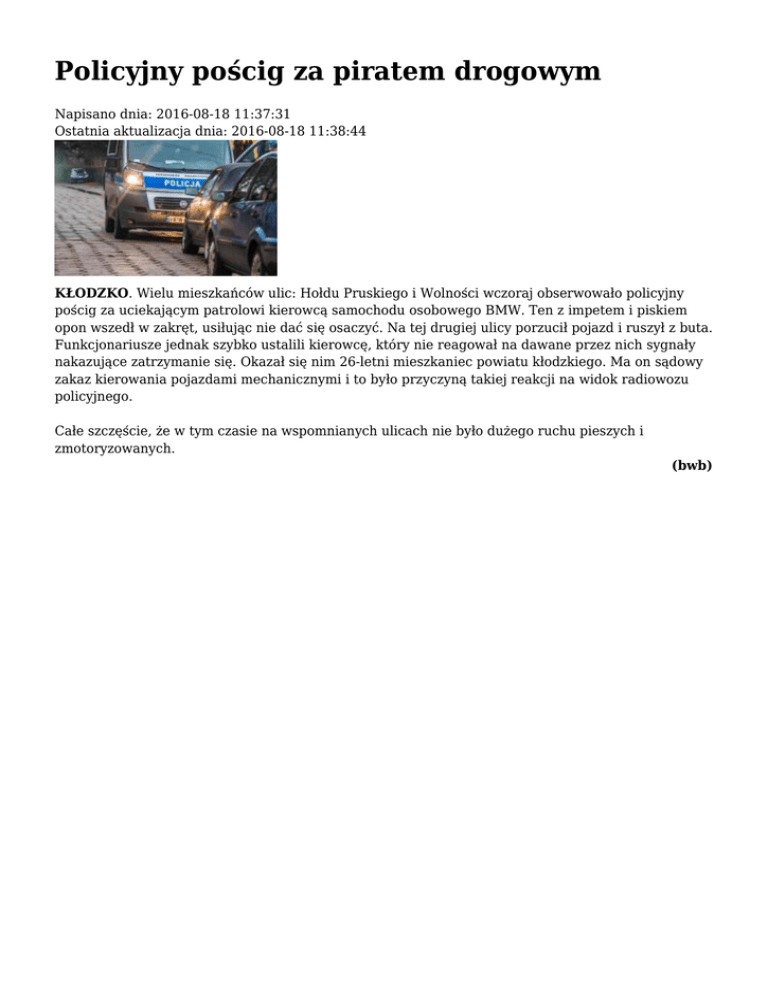 Policyjny pościg za piratem drogowym

Napisano dnia: 2016-08-18 11:37:31
Ostatnia aktualizacja dnia: 2016-08-18 11:38:44

POLICJA

KŁODZKO. Wielu mieszkańców ulic: Hołdu Pruskiego i Wolności wczoraj obserwowało policyjny pościg za uciekającym patrolowi kierowcą samochodu osobowego BMW. Ten z impetem i piskiem opon wszedł w zakręt, usiłując nie dać się osaczyć. Na tej drugiej ulicy porzucił pojazd i ruszył z buta. Funkcjonariusze jednak szybko ustalili kierowcę, który nie reagował na dawane przez nich sygnały nakazujące zatrzymanie się. Okazał się nim 26-letni mieszkaniec powiatu kłodzkiego. Ma on sądowy zakaz kierowania pojazdami mechanicznymi i to było przyczyną takiej reakcji na widok radiowozu policyjnego.

Całe szczęście, że w tym czasie na wspomnianych ulicach nie było dużego ruchu pieszych i zmotoryzowanych.

(bwb)